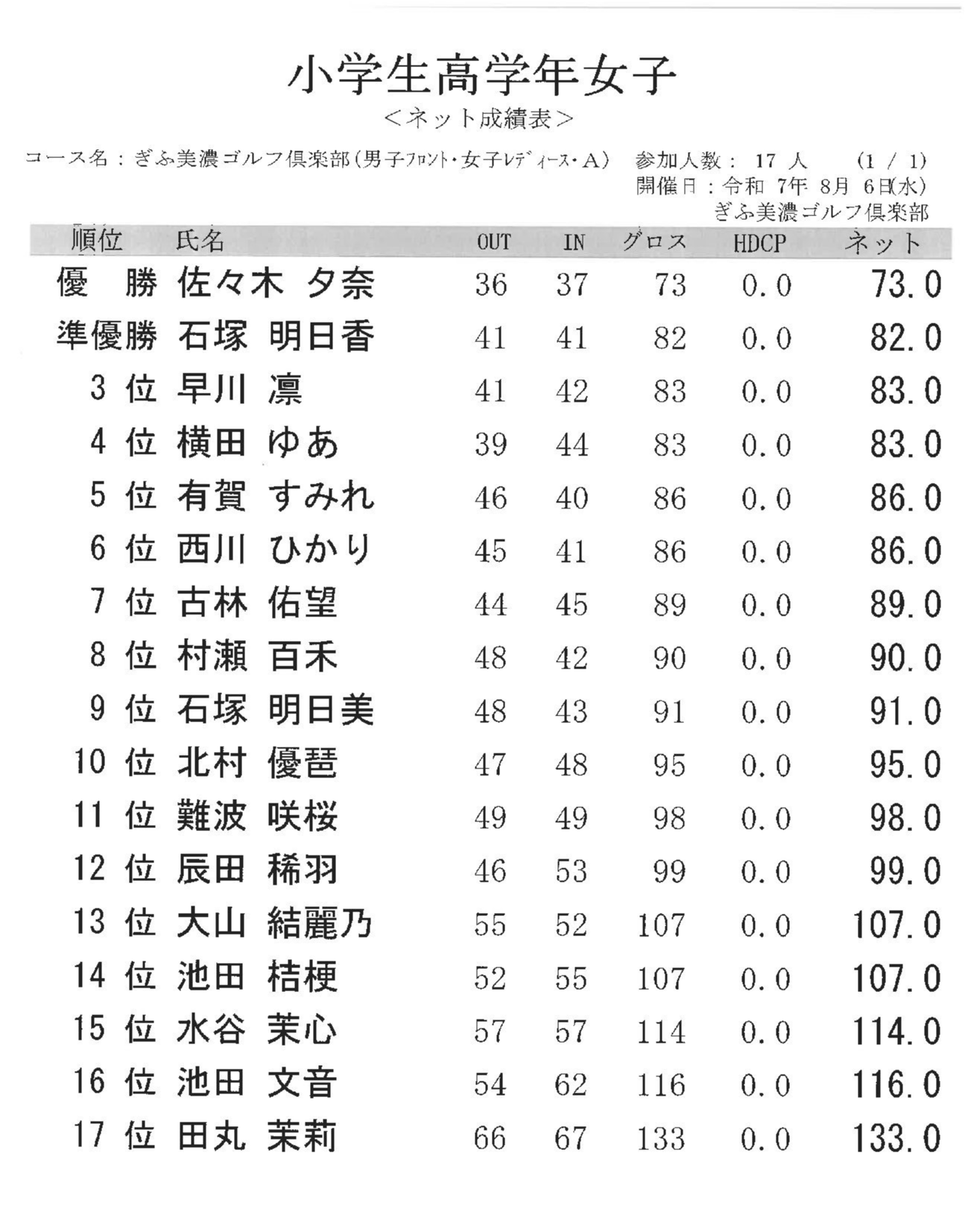 小学生高学年女子
<ネット成績表>

コース名：ぎふ美濃ゴルフ倶楽部(男子ﾌﾛﾝﾄ・女子ﾚﾃﾞｨｰｽ・A)　参加人数： 17 人　(1 / 1)
開催日：令和 7年 8月 6日(水)
ぎふ美濃ゴルフ倶楽部

| 順位 | 氏名 | OUT | IN | グロス | HDCP | ネット |
|---|---|---|---|---|---|---|
| 優　勝 | 佐々木 夕奈 | 36 | 37 | 73 | 0.0 | 73.0 |
| 準優勝 | 石塚 明日香 | 41 | 41 | 82 | 0.0 | 82.0 |
| 3 位 | 早川 凛 | 41 | 42 | 83 | 0.0 | 83.0 |
| 4 位 | 横田 ゆあ | 39 | 44 | 83 | 0.0 | 83.0 |
| 5 位 | 有賀 すみれ | 46 | 40 | 86 | 0.0 | 86.0 |
| 6 位 | 西川 ひかり | 45 | 41 | 86 | 0.0 | 86.0 |
| 7 位 | 古林 佑望 | 44 | 45 | 89 | 0.0 | 89.0 |
| 8 位 | 村瀬 百禾 | 48 | 42 | 90 | 0.0 | 90.0 |
| 9 位 | 石塚 明日美 | 48 | 43 | 91 | 0.0 | 91.0 |
| 10 位 | 北村 優琶 | 47 | 48 | 95 | 0.0 | 95.0 |
| 11 位 | 難波 咲桜 | 49 | 49 | 98 | 0.0 | 98.0 |
| 12 位 | 辰田 稀羽 | 46 | 53 | 99 | 0.0 | 99.0 |
| 13 位 | 大山 結麗乃 | 55 | 52 | 107 | 0.0 | 107.0 |
| 14 位 | 池田 桔梗 | 52 | 55 | 107 | 0.0 | 107.0 |
| 15 位 | 水谷 茉心 | 57 | 57 | 114 | 0.0 | 114.0 |
| 16 位 | 池田 文音 | 54 | 62 | 116 | 0.0 | 116.0 |
| 17 位 | 田丸 茉莉 | 66 | 67 | 133 | 0.0 | 133.0 |